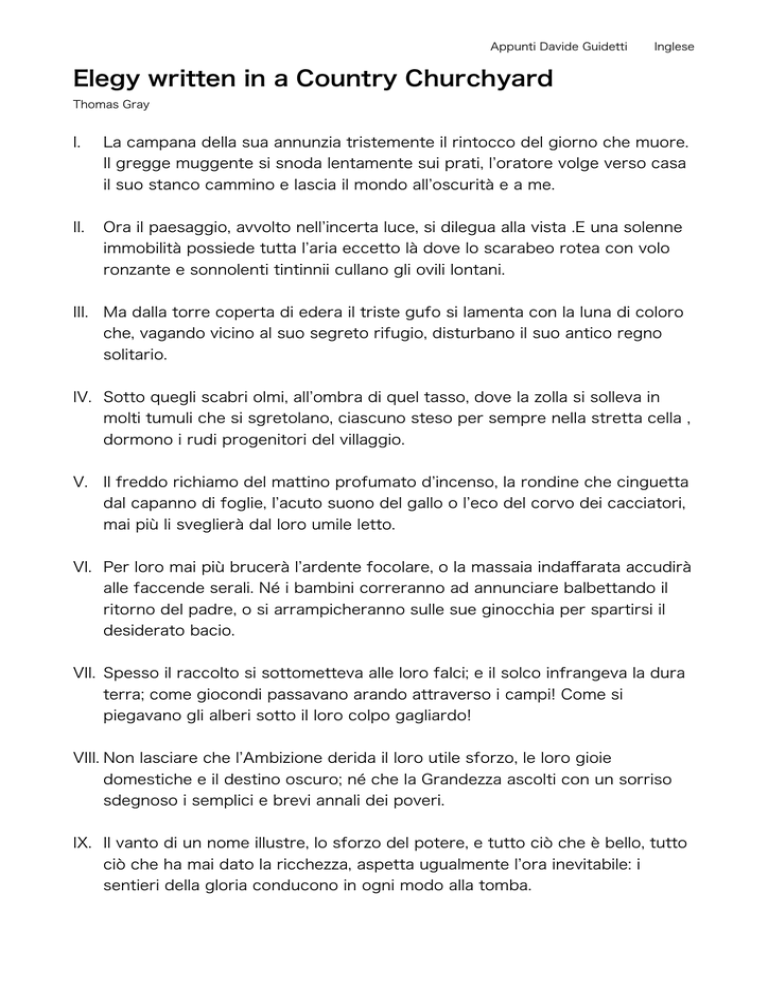 Appunti Davide Guidetti Inglese

Elegy written in a Country Churchyard

Thomas Gray

I. La campana della sua annunzia tristemente il rintocco del giorno che muore. Il gregge muggente si snoda lentamente sui prati, l'oratore volge verso casa il suo stanco cammino e lascia il mondo all'oscurità e a me.

II. Ora il paesaggio, avvolto nell'incerta luce, si dilegua alla vista .E una solenne immobilità possiede tutta l'aria eccetto là dove lo scarabeo rotea con volo ronzante e sonnolenti tintinnii cullano gli ovili lontani.

III. Ma dalla torre coperta di edera il triste gufo si lamenta con la luna di coloro che, vagando vicino al suo segreto rifugio, disturbano il suo antico regno solitario.

IV. Sotto quegli scabri olmi, all'ombra di quel tasso, dove la zolla si solleva in molti tumuli che si sgretolano, ciascuno steso per sempre nella stretta cella , dormono i rudi progenitori del villaggio.

V. Il freddo richiamo del mattino profumato d'incenso, la rondine che cinguetta dal capanno di foglie, l'acuto suono del gallo o l'eco del corvo dei cacciatori, mai più li sveglierà dal loro umile letto.

VI. Per loro mai più brucerà l'ardente focolare, o la massaia indaffarata accudirà alle faccende serali. Né i bambini correranno ad annunciare balbettando il ritorno del padre, o si arrampicheranno sulle sue ginocchia per spartirsi il desiderato bacio.

VII. Spesso il raccolto si sottometteva alle loro falci; e il solco infrangeva la dura terra; come giocondi passavano arando attraverso i campi! Come si piegavano gli alberi sotto il loro colpo gagliardo!

VIII. Non lasciare che l'Ambizione derida il loro utile sforzo, le loro gioie domestiche e il destino oscuro; né che la Grandezza ascolti con un sorriso sdegnoso i semplici e brevi annali dei poveri.

IX. Il vanto di un nome illustre, lo sforzo del potere, e tutto ciò che è bello, tutto ciò che ha mai dato la ricchezza, aspetta ugualmente l'ora inevitabile: i sentieri della gloria conducono in ogni modo alla tomba.